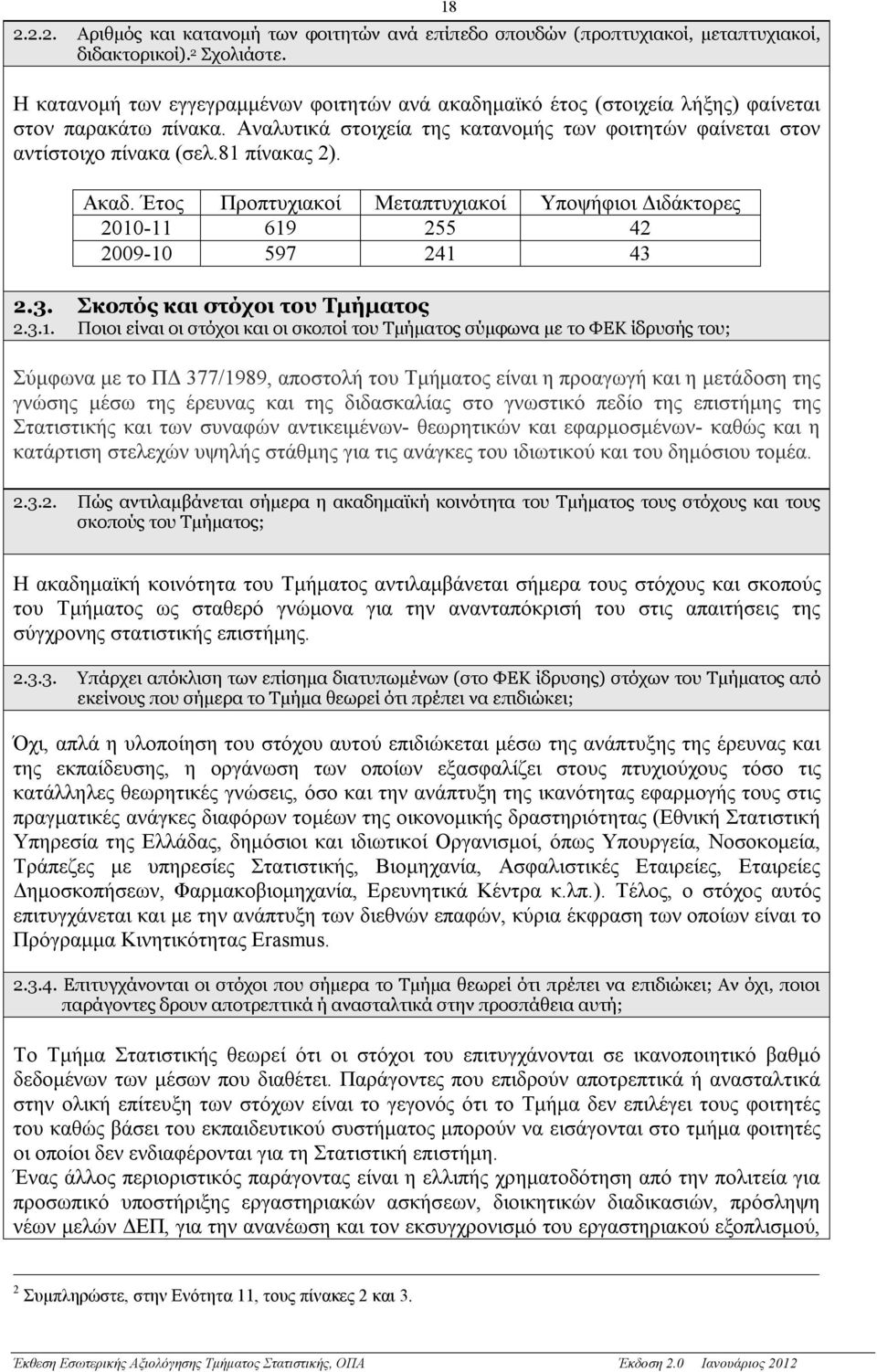 18

2.2.2. Αριθμός και κατανομή των φοιτητών ανά επίπεδο σπουδών (προπτυχιακοί, μεταπτυχιακοί, διδακτορικοί).$^2$ Σχολιάστε.

Η κατανομή των εγγεγραμμένων φοιτητών ανά ακαδημαϊκό έτος (στοιχεία λήξης) φαίνεται στον παρακάτω πίνακα. Αναλυτικά στοιχεία της κατανομής των φοιτητών φαίνεται στον αντίστοιχο πίνακα (σελ.81 πίνακας 2).

| Ακαδ. Έτος | Προπτυχιακοί | Μεταπτυχιακοί | Υποψήφιοι Διδάκτορες |
|---|---|---|---|
| 2010-11 | 619 | 255 | 42 |
| 2009-10 | 597 | 241 | 43 |

2.3. Σκοπός και στόχοι του Τμήματος
2.3.1. Ποιοι είναι οι στόχοι και οι σκοποί του Τμήματος σύμφωνα με το ΦΕΚ ίδρυσής του;

Σύμφωνα με το ΠΔ 377/1989, αποστολή του Τμήματος είναι η προαγωγή και η μετάδοση της γνώσης μέσω της έρευνας και της διδασκαλίας στο γνωστικό πεδίο της επιστήμης της Στατιστικής και των συναφών αντικειμένων- θεωρητικών και εφαρμοσμένων- καθώς και η κατάρτιση στελεχών υψηλής στάθμης για τις ανάγκες του ιδιωτικού και του δημόσιου τομέα.

2.3.2. Πώς αντιλαμβάνεται σήμερα η ακαδημαϊκή κοινότητα του Τμήματος τους στόχους και τους σκοπούς του Τμήματος;

Η ακαδημαϊκή κοινότητα του Τμήματος αντιλαμβάνεται σήμερα τους στόχους και σκοπούς του Τμήματος ως σταθερό γνώμονα για την ανανταπόκρισή του στις απαιτήσεις της σύγχρονης στατιστικής επιστήμης.

2.3.3. Υπάρχει απόκλιση των επίσημα διατυπωμένων (στο ΦΕΚ ίδρυσης) στόχων του Τμήματος από εκείνους που σήμερα το Τμήμα θεωρεί ότι πρέπει να επιδιώκει;

Όχι, απλά η υλοποίηση του στόχου αυτού επιδιώκεται μέσω της ανάπτυξης της έρευνας και της εκπαίδευσης, η οργάνωση των οποίων εξασφαλίζει στους πτυχιούχους τόσο τις κατάλληλες θεωρητικές γνώσεις, όσο και την ανάπτυξη της ικανότητας εφαρμογής τους στις πραγματικές ανάγκες διαφόρων τομέων της οικονομικής δραστηριότητας (Εθνική Στατιστική Υπηρεσία της Ελλάδας, δημόσιοι και ιδιωτικοί Οργανισμοί, όπως Υπουργεία, Νοσοκομεία, Τράπεζες με υπηρεσίες Στατιστικής, Βιομηχανία, Ασφαλιστικές Εταιρείες, Εταιρείες Δημοσκοπήσεων, Φαρμακοβιομηχανία, Ερευνητικά Κέντρα κ.λπ.). Τέλος, ο στόχος αυτός επιτυγχάνεται και με την ανάπτυξη των διεθνών επαφών, κύρια έκφραση των οποίων είναι το Πρόγραμμα Κινητικότητας Erasmus.

2.3.4. Επιτυγχάνονται οι στόχοι που σήμερα το Τμήμα θεωρεί ότι πρέπει να επιδιώκει; Αν όχι, ποιοι παράγοντες δρουν αποτρεπτικά ή ανασταλτικά στην προσπάθεια αυτή;

Το Τμήμα Στατιστικής θεωρεί ότι οι στόχοι του επιτυγχάνονται σε ικανοποιητικό βαθμό δεδομένων των μέσων που διαθέτει. Παράγοντες που επιδρούν αποτρεπτικά ή ανασταλτικά στην ολική επίτευξη των στόχων είναι το γεγονός ότι το Τμήμα δεν επιλέγει τους φοιτητές του καθώς βάσει του εκπαιδευτικού συστήματος μπορούν να εισάγονται στο τμήμα φοιτητές οι οποίοι δεν ενδιαφέρονται για τη Στατιστική επιστήμη.
Ένας άλλος περιοριστικός παράγοντας είναι η ελλιπής χρηματοδότηση από την πολιτεία για προσωπικό υποστήριξης εργαστηριακών ασκήσεων, διοικητικών διαδικασιών, πρόσληψη νέων μελών ΔΕΠ, για την ανανέωση και τον εκσυγχρονισμό του εργαστηριακού εξοπλισμού,

$^2$ Συμπληρώστε, στην Ενότητα 11, τους πίνακες 2 και 3.

Έκθεση Εσωτερικής Αξιολόγησης Τμήματος Στατιστικής, ΟΠΑ Έκδοση 2.0 Ιανουάριος 2012